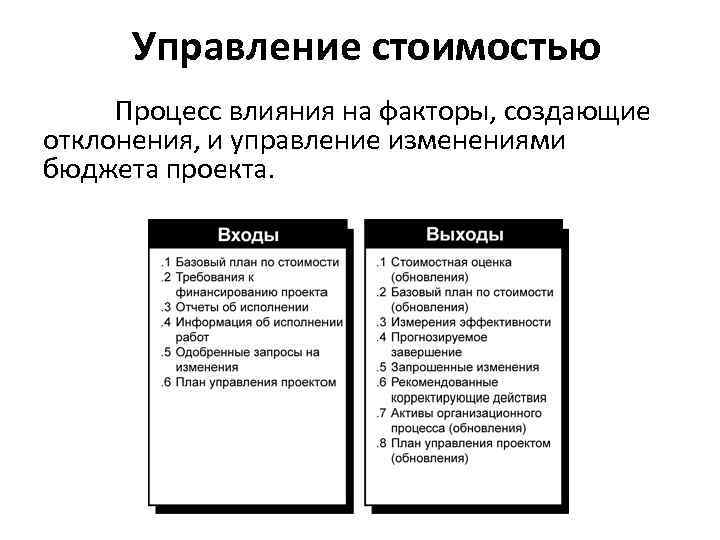 Управление стоимостью

Процесс влияния на факторы, создающие отклонения, и управление изменениями бюджета проекта.

Входы

.1 Базовый план по стоимости
.2 Требования к финансированию проекта
.3 Отчеты об исполнении
.4 Информация об исполнении работ
.5 Одобренные запросы на изменения
.6 План управления проектом

Выходы

.1 Стоимостная оценка (обновления)
.2 Базовый план по стоимости (обновления)
.3 Измерения эффективности
.4 Прогнозируемое завершение
.5 Запрошенные изменения
.6 Рекомендованные корректирующие действия
.7 Активы организационного процесса (обновления)
.8 План управления проектом (обновления)